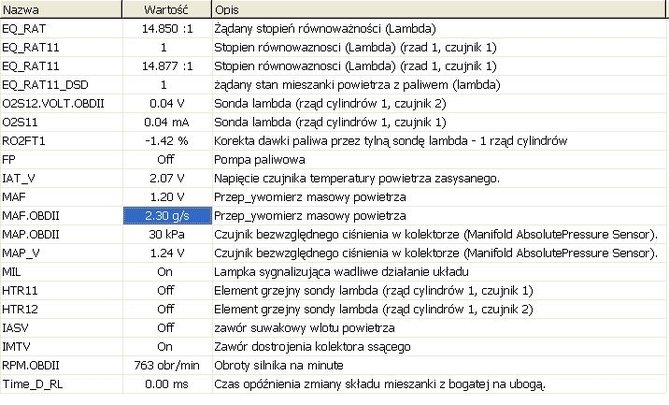 | Nazwa | Wartość | Opis |
|---|---|---|
| EQ_RAT | 14.850 :1 | Żądany stopień równoważności (Lambda) |
| EQ_RAT11 | 1 | Stopien równowaznosci (Lambda) (rzad 1, czujnik 1) |
| EQ_RAT11 | 14.877 :1 | Stopien równowaznosci (Lambda) (rzad 1, czujnik 1) |
| EQ_RAT11_DSD | 1 | żądany stan mieszanki powietrza z paliwem (lambda) |
| O2S12.VOLT.OBDII | 0.04 V | Sonda lambda (rząd cylindrów 1, czujnik 2) |
| O2S11 | 0.04 mA | Sonda lambda (rząd cylindrów 1, czujnik 1) |
| RO2FT1 | -1.42 % | Korekta dawki paliwa przez tylną sondę lambda - 1 rząd cylindrów |
| FP | Off | Pompa paliwowa |
| IAT_V | 2.07 V | Napięcie czujnika temperatury powietrza zasysanego. |
| MAF | 1.20 V | Przep_ywomierz masowy powietrza |
| MAF.OBDII | 2.30 g/s | Przep_ywomierz masowy powietrza |
| MAP.OBDII | 30 kPa | Czujnik bezwzględnego ciśnienia w kolektorze (Manifold AbsolutePressure Sensor). |
| MAP_V | 1.24 V | Czujnik bezwzględnego ciśnienia w kolektorze (Manifold AbsolutePressure Sensor). |
| MIL | On | Lampka sygnalizująca wadliwe działanie układu |
| HTR11 | Off | Element grzejny sondy lambda (rząd cylindrów 1, czujnik 1) |
| HTR12 | Off | Element grzejny sondy lambda (rząd cylindrów 1, czujnik 2) |
| IASV | Off | zawór suwakowy wlotu powietrza |
| IMTV | On | Zawór dostrojenia kolektora ssącego |
| RPM.OBDII | 763 obr/min | Obroty silnika na minute |
| Time_D_RL | 0.00 ms | Czas opóźnienia zmiany składu mieszanki z bogatej na ubogą. |